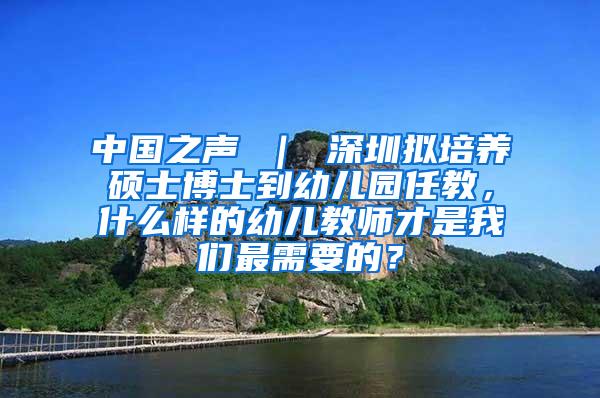 中国之声 ｜ 深圳拟培养硕士博士到幼儿园任教，什么样的幼儿教师才是我们最需要的？